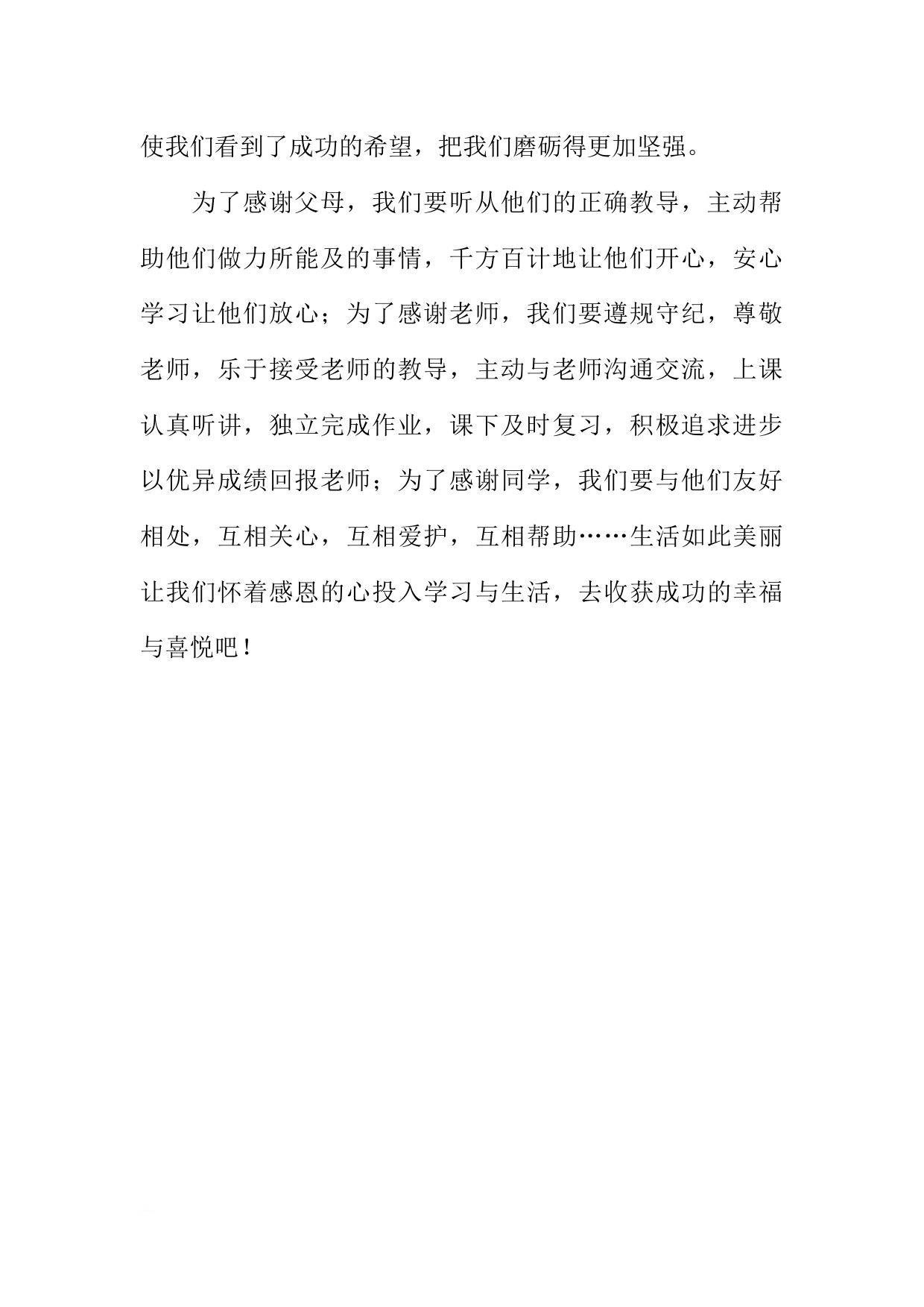 使我们看到了成功的希望，把我们磨砺得更加坚强。

为了感谢父母，我们要听从他们的正确教导，主动帮助他们做力所能及的事情，千方百计地让他们开心，安心学习让他们放心；为了感谢老师，我们要遵规守纪，尊敬老师，乐于接受老师的教导，主动与老师沟通交流，上课认真听讲，独立完成作业，课下及时复习，积极追求进步以优异成绩回报老师；为了感谢同学，我们要与他们友好相处，互相关心，互相爱护，互相帮助……生活如此美丽让我们怀着感恩的心投入学习与生活，去收获成功的幸福与喜悦吧！